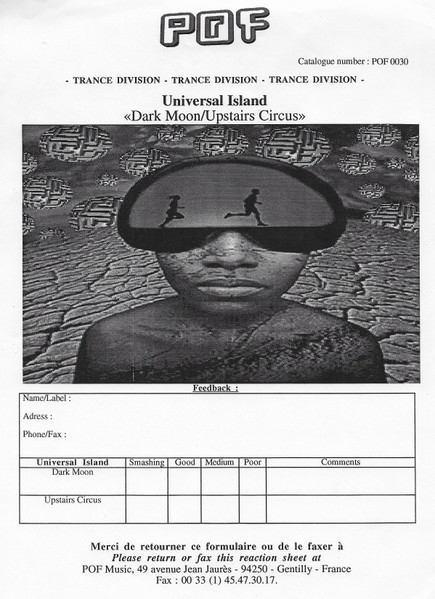 POF

Catalogue number : POF 0030

- TRANCE DIVISION - TRANCE DIVISION - TRANCE DIVISION -

Universal Island
«Dark Moon/Upstairs Circus»

Feedback :

Name/Label :

Adress :

Phone/Fax :

| Universal Island | Smashing | Good | Medium | Poor | Comments |
|---|---|---|---|---|---|
| Dark Moon | | | | | |
| Upstairs Circus | | | | | |

Merci de retourner ce formulaire ou de le faxer à
Please return or fax this reaction sheet at
POF Music, 49 avenue Jean Jaurès - 94250 - Gentilly - France
Fax : 00 33 (1) 45.47.30.17.